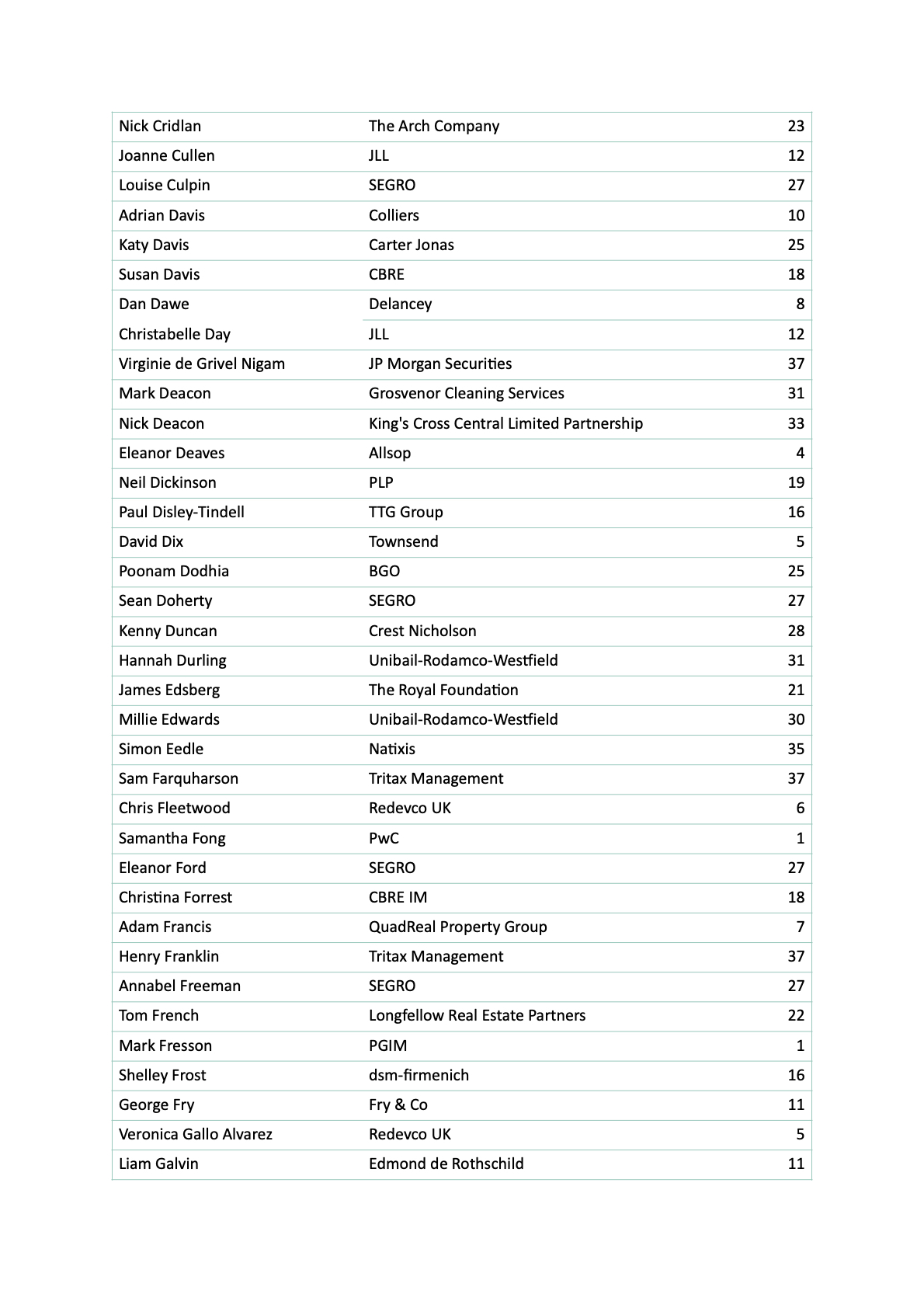 | | | |
|---|---|---|
| Nick Cridlan | The Arch Company | 23 |
| Joanne Cullen | JLL | 12 |
| Louise Culpin | SEGRO | 27 |
| Adrian Davis | Colliers | 10 |
| Katy Davis | Carter Jonas | 25 |
| Susan Davis | CBRE | 18 |
| Dan Dawe | Delancey | 8 |
| Christabelle Day | JLL | 12 |
| Virginie de Grivel Nigam | JP Morgan Securities | 37 |
| Mark Deacon | Grosvenor Cleaning Services | 31 |
| Nick Deacon | King's Cross Central Limited Partnership | 33 |
| Eleanor Deaves | Allsop | 4 |
| Neil Dickinson | PLP | 19 |
| Paul Disley-Tindell | TTG Group | 16 |
| David Dix | Townsend | 5 |
| Poonam Dodhia | BGO | 25 |
| Sean Doherty | SEGRO | 27 |
| Kenny Duncan | Crest Nicholson | 28 |
| Hannah Durling | Unibail-Rodamco-Westfield | 31 |
| James Edsberg | The Royal Foundation | 21 |
| Millie Edwards | Unibail-Rodamco-Westfield | 30 |
| Simon Eedle | Natixis | 35 |
| Sam Farquharson | Tritax Management | 37 |
| Chris Fleetwood | Redevco UK | 6 |
| Samantha Fong | PwC | 1 |
| Eleanor Ford | SEGRO | 27 |
| Christina Forrest | CBRE IM | 18 |
| Adam Francis | QuadReal Property Group | 7 |
| Henry Franklin | Tritax Management | 37 |
| Annabel Freeman | SEGRO | 27 |
| Tom French | Longfellow Real Estate Partners | 22 |
| Mark Fresson | PGIM | 1 |
| Shelley Frost | dsm-firmenich | 16 |
| George Fry | Fry & Co | 11 |
| Veronica Gallo Alvarez | Redevco UK | 5 |
| Liam Galvin | Edmond de Rothschild | 11 |